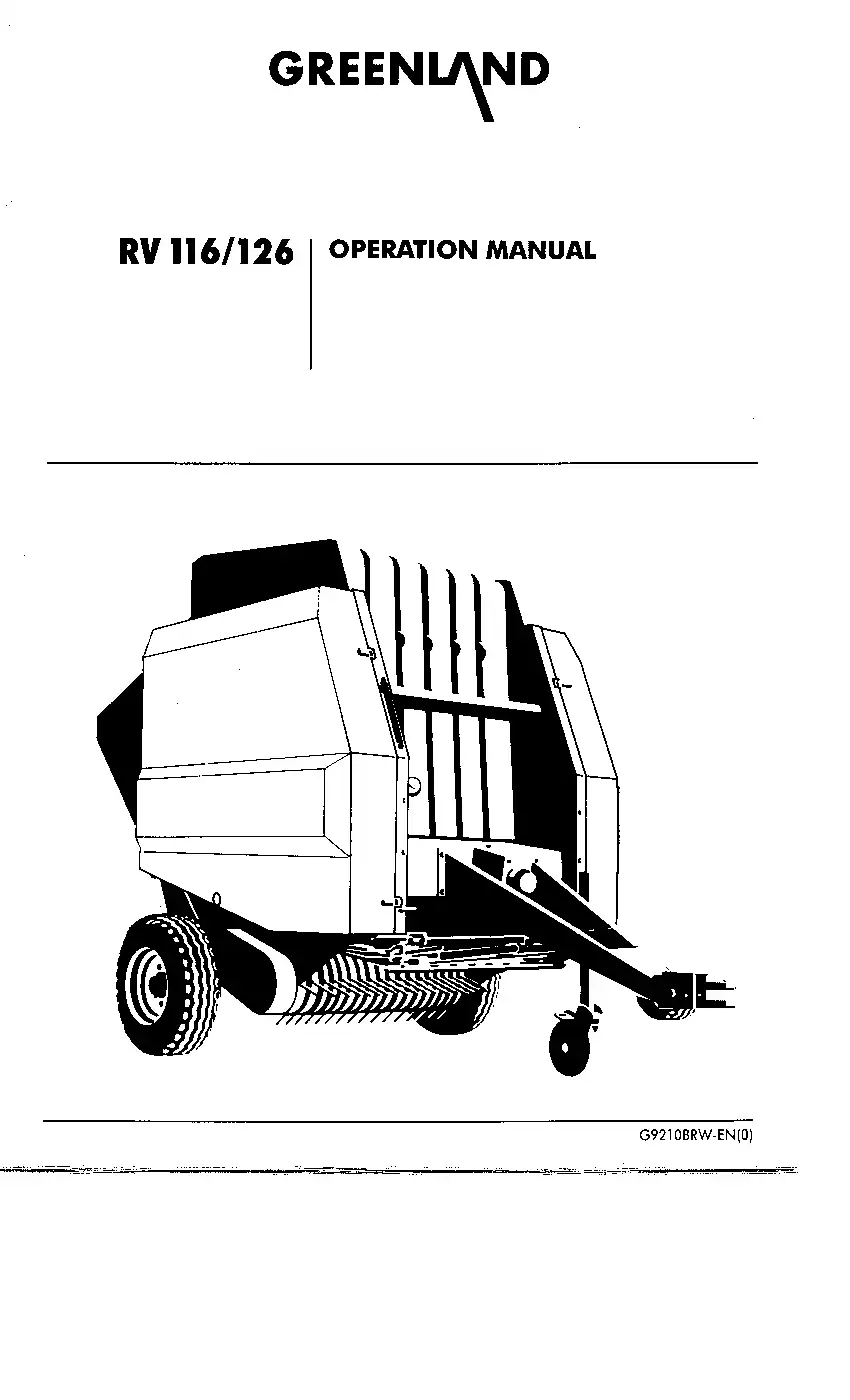 GREENLAND

RV 116/126

OPERATION MANUAL

G9210BRW-EN(0)